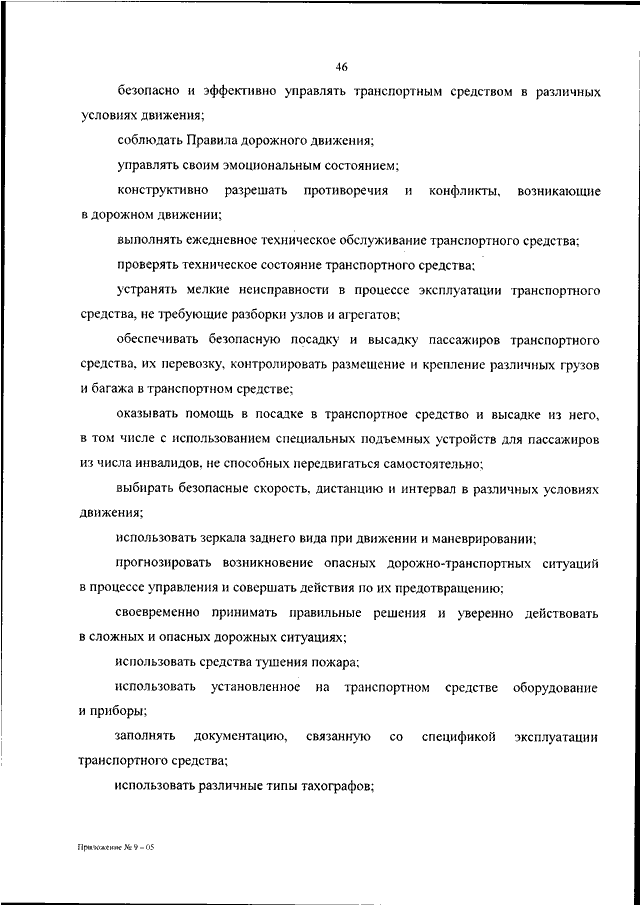 46

безопасно и эффективно управлять транспортным средством в различных условиях движения;

соблюдать Правила дорожного движения;

управлять своим эмоциональным состоянием;

конструктивно разрешать противоречия и конфликты, возникающие в дорожном движении;

выполнять ежедневное техническое обслуживание транспортного средства;

проверять техническое состояние транспортного средства;

устранять мелкие неисправности в процессе эксплуатации транспортного средства, не требующие разборки узлов и агрегатов;

обеспечивать безопасную посадку и высадку пассажиров транспортного средства, их перевозку, контролировать размещение и крепление различных грузов и багажа в транспортном средстве;

оказывать помощь в посадке в транспортное средство и высадке из него, в том числе с использованием специальных подъемных устройств для пассажиров из числа инвалидов, не способных передвигаться самостоятельно;

выбирать безопасные скорость, дистанцию и интервал в различных условиях движения;

использовать зеркала заднего вида при движении и маневрировании;

прогнозировать возникновение опасных дорожно-транспортных ситуаций в процессе управления и совершать действия по их предотвращению;

своевременно принимать правильные решения и уверенно действовать в сложных и опасных дорожных ситуациях;

использовать средства тушения пожара;

использовать установленное на транспортном средстве оборудование и приборы;

заполнять документацию, связанную со спецификой эксплуатации транспортного средства;

использовать различные типы тахографов;

Приложение № 9 – 05